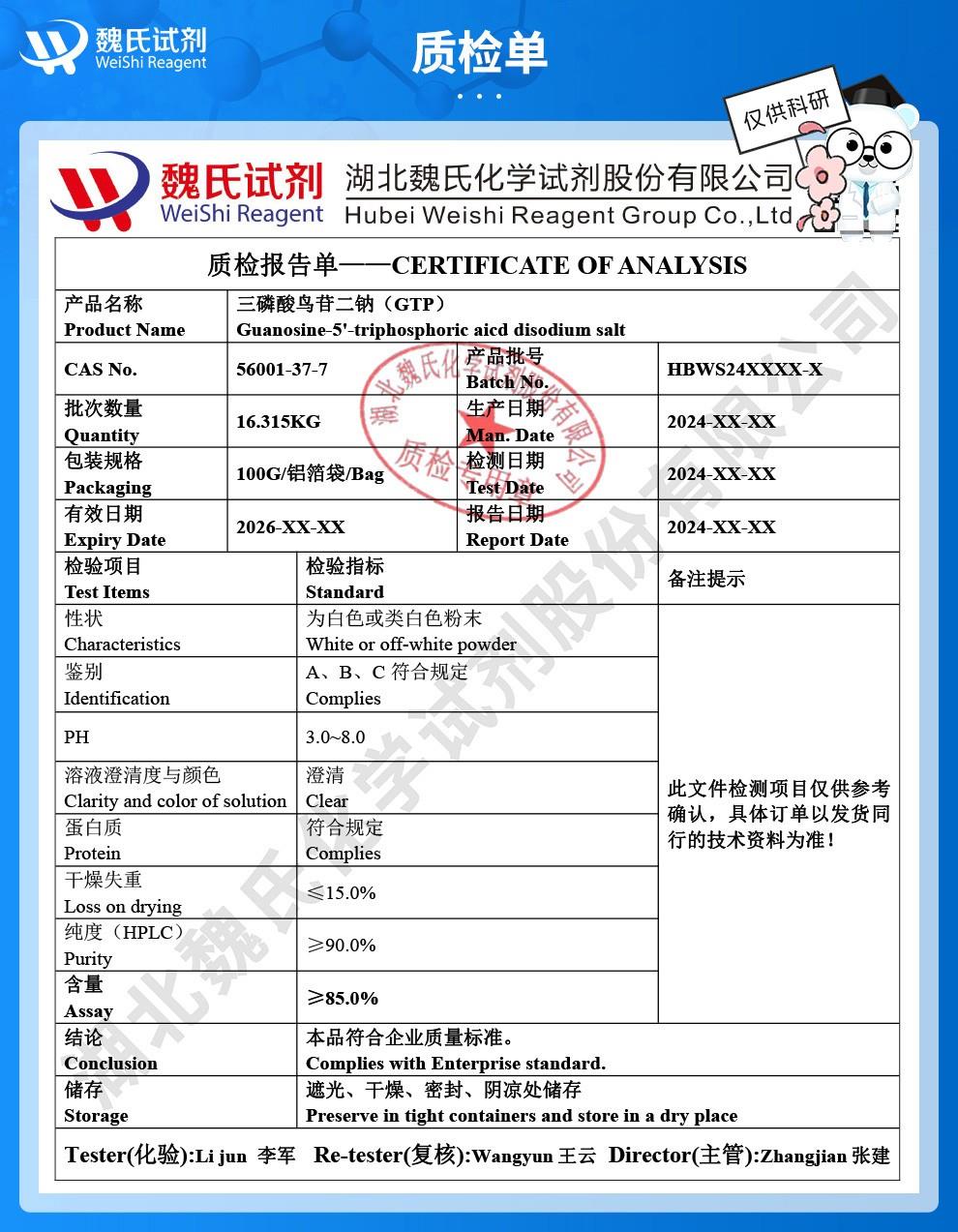 魏氏试剂
WeiShi Reagent

质检单

仅供科研

魏氏试剂
WeiShi Reagent
湖北魏氏化学试剂股份有限公司
Hubei Weishi Reagent Group Co.,Ltd

质检报告单——CERTIFICATE OF ANALYSIS

| 产品名称 Product Name | 三磷酸鸟苷二钠（GTP） Guanosine-5'-triphosphoric aicd disodium salt | | |
|---|---|---|---|
| CAS No. | 56001-37-7 | 产品批号 Batch No. | HBWS24XXXX-X |
| 批次数量 Quantity | 16.315KG | 生产日期 Man. Date | 2024-XX-XX |
| 包装规格 Packaging | 100G/铝箔袋/Bag | 检测日期 Test Date | 2024-XX-XX |
| 有效日期 Expiry Date | 2026-XX-XX | 报告日期 Report Date | 2024-XX-XX |

| 检验项目 Test Items | 检验指标 Standard | 备注提示 |
|---|---|---|
| 性状 Characteristics | 为白色或类白色粉末 White or off-white powder | 此文件检测项目仅供参考确认，具体订单以发货同行的技术资料为准！ |
| 鉴别 Identification | A、B、C 符合规定 Complies | |
| PH | 3.0~8.0 | |
| 溶液澄清度与颜色 Clarity and color of solution | 澄清 Clear | |
| 蛋白质 Protein | 符合规定 Complies | |
| 干燥失重 Loss on drying | ≤15.0% | |
| 纯度（HPLC） Purity | ≥90.0% | |
| 含量 Assay | ≥85.0% | |
| 结论 Conclusion | 本品符合企业质量标准。 Complies with Enterprise standard. | |
| 储存 Storage | 遮光、干燥、密封、阴凉处储存 Preserve in tight containers and store in a dry place | |

Tester(化验):Li jun 李军 Re-tester(复核):Wangyun 王云 Director(主管):Zhangjian 张建

湖北魏氏化学试剂股份有限公司 质检专用章

湖北魏氏化学试剂股份有限公司